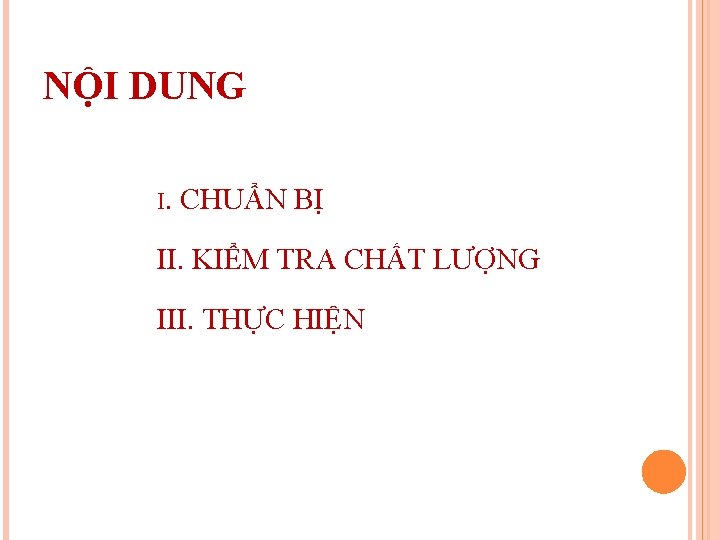 NỘI DUNG

I. CHUẨN BỊ

II. KIỂM TRA CHẤT LƯỢNG

III. THỰC HIỆN